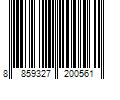 8 859327 200561